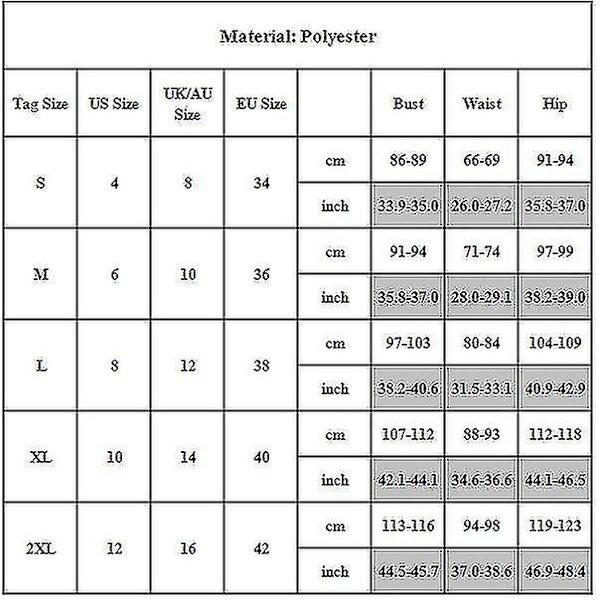 Material: Polyester

| Tag Size | US Size | UK/AU Size | EU Size | | Bust | Waist | Hip |
|---|---|---|---|---|---|---|---|
| S | 4 | 8 | 34 | cm | 86-89 | 66-69 | 91-94 |
| | | | | inch | 33.9-35.0 | 26.0-27.2 | 35.8-37.0 |
| M | 6 | 10 | 36 | cm | 91-94 | 71-74 | 97-99 |
| | | | | inch | 35.8-37.0 | 28.0-29.1 | 38.2-39.0 |
| L | 8 | 12 | 38 | cm | 97-103 | 80-84 | 104-109 |
| | | | | inch | 38.2-40.6 | 31.5-33.1 | 40.9-42.9 |
| XL | 10 | 14 | 40 | cm | 107-112 | 88-93 | 112-118 |
| | | | | inch | 42.1-44.1 | 34.6-36.6 | 44.1-46.5 |
| 2XL | 12 | 16 | 42 | cm | 113-116 | 94-98 | 119-123 |
| | | | | inch | 44.5-45.7 | 37.0-38.6 | 46.9-48.4 |